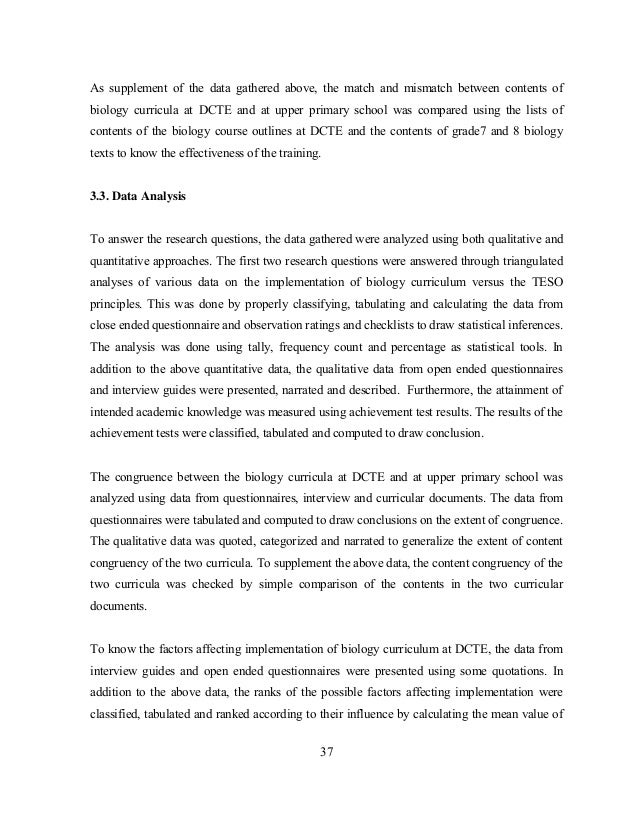 As supplement of the data gathered above, the match and mismatch between contents of biology curricula at DCTE and at upper primary school was compared using the lists of contents of the biology course outlines at DCTE and the contents of grade7 and 8 biology texts to know the effectiveness of the training.

3.3. Data Analysis

To answer the research questions, the data gathered were analyzed using both qualitative and quantitative approaches. The first two research questions were answered through triangulated analyses of various data on the implementation of biology curriculum versus the TESO principles. This was done by properly classifying, tabulating and calculating the data from close ended questionnaire and observation ratings and checklists to draw statistical inferences. The analysis was done using tally, frequency count and percentage as statistical tools. In addition to the above quantitative data, the qualitative data from open ended questionnaires and interview guides were presented, narrated and described. Furthermore, the attainment of intended academic knowledge was measured using achievement test results. The results of the achievement tests were classified, tabulated and computed to draw conclusion.

The congruence between the biology curricula at DCTE and at upper primary school was analyzed using data from questionnaires, interview and curricular documents. The data from questionnaires were tabulated and computed to draw conclusions on the extent of congruence. The qualitative data was quoted, categorized and narrated to generalize the extent of content congruency of the two curricula. To supplement the above data, the content congruency of the two curricula was checked by simple comparison of the contents in the two curricular documents.

To know the factors affecting implementation of biology curriculum at DCTE, the data from interview guides and open ended questionnaires were presented using some quotations. In addition to the above data, the ranks of the possible factors affecting implementation were classified, tabulated and ranked according to their influence by calculating the mean value of

37